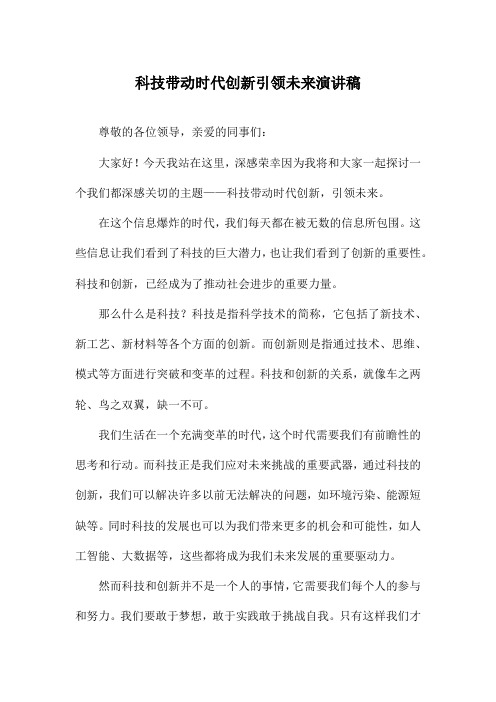 科技带动时代创新引领未来演讲稿

尊敬的各位领导，亲爱的同事们：

大家好！今天我站在这里，深感荣幸因为我将和大家一起探讨一个我们都深感关切的主题——科技带动时代创新，引领未来。

在这个信息爆炸的时代，我们每天都在被无数的信息所包围。这些信息让我们看到了科技的巨大潜力，也让我们看到了创新的重要性。科技和创新，已经成为了推动社会进步的重要力量。

那么什么是科技？科技是指科学技术的简称，它包括了新技术、新工艺、新材料等各个方面的创新。而创新则是指通过技术、思维、模式等方面进行突破和变革的过程。科技和创新的关系，就像车之两轮、鸟之双翼，缺一不可。

我们生活在一个充满变革的时代，这个时代需要我们有前瞻性的思考和行动。而科技正是我们应对未来挑战的重要武器，通过科技的创新，我们可以解决许多以前无法解决的问题，如环境污染、能源短缺等。同时科技的发展也可以为我们带来更多的机会和可能性，如人工智能、大数据等，这些都将成为我们未来发展的重要驱动力。

然而科技和创新并不是一个人的事情，它需要我们每个人的参与和努力。我们要敢于梦想，敢于实践敢于挑战自我。只有这样我们才